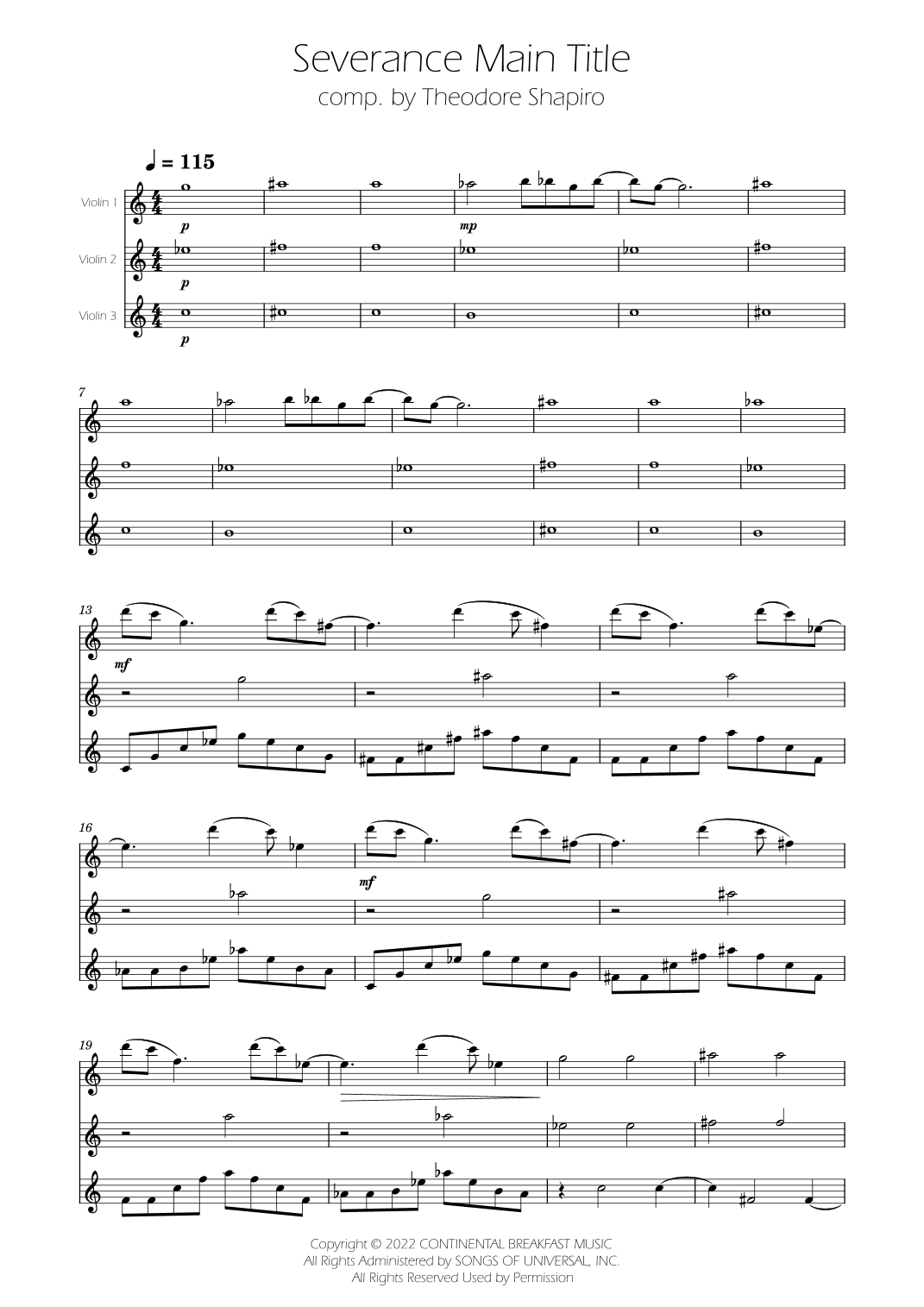 Severance Main Title
comp. by Theodore Shapiro

♩ = 115

Violin 1
Violin 2
Violin 3

p
mp
p
p

7

13
mf

16
mf

19

Copyright © 2022 CONTINENTAL BREAKFAST MUSIC
All Rights Administered by SONGS OF UNIVERSAL, INC.
All Rights Reserved Used by Permission